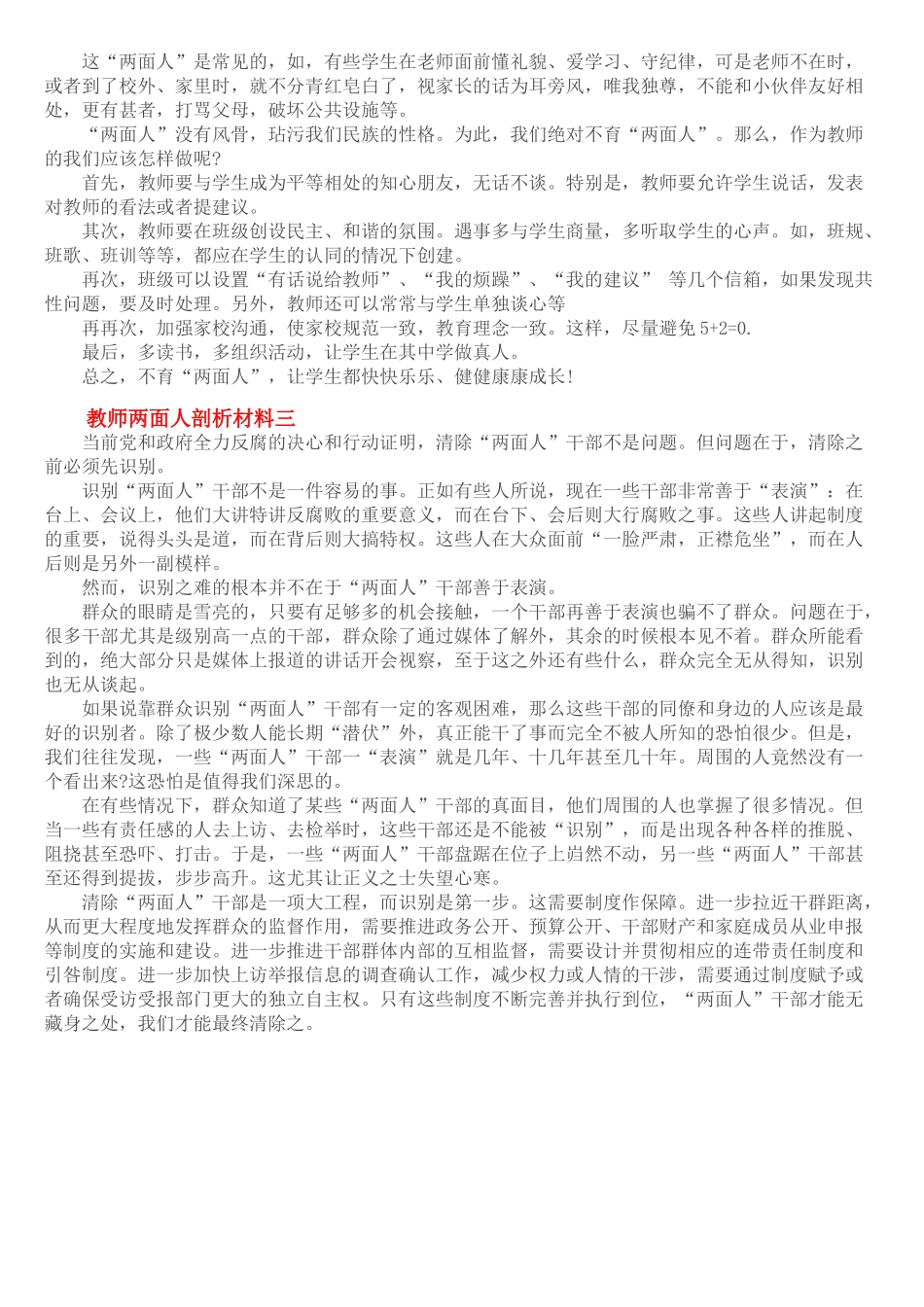 这“两面人”是常见的，如，有些学生在老师面前懂礼貌、爱学习、守纪律，可是老师不在时，或者到了校外、家里时，就不分青红皂白了，视家长的话为耳旁风，唯我独尊，不能和小伙伴友好相处，更有甚者，打骂父母，破坏公共设施等。

“两面人”没有风骨，玷污我们民族的性格。为此，我们绝对不育“两面人”。那么，作为教师的我们应该怎样做呢?

首先，教师要与学生成为平等相处的知心朋友，无话不谈。特别是，教师要允许学生说话，发表对教师的看法或者提建议。

其次，教师要在班级创设民主、和谐的氛围。遇事多与学生商量，多听取学生的心声。如，班规、班歌、班训等等，都应在学生的认同的情况下创建。

再次，班级可以设置“有话说给教师”、“我的烦躁”、“我的建议” 等几个信箱，如果发现共性问题，要及时处理。另外，教师还可以常常与学生单独谈心等

再再次，加强家校沟通，使家校规范一致，教育理念一致。这样，尽量避免 5+2=0.

最后，多读书，多组织活动，让学生在其中学做真人。

总之，不育“两面人”，让学生都快快乐乐、健健康康成长!

教师两面人剖析材料三

当前党和政府全力反腐的决心和行动证明，清除“两面人”干部不是问题。但问题在于，清除之前必须先识别。

识别“两面人”干部不是一件容易的事。正如有些人所说，现在一些干部非常善于“表演”：在台上、会议上，他们大讲特讲反腐败的重要意义，而在台下、会后则大行腐败之事。这些人讲起制度的重要，说得头头是道，而在背后则大搞特权。这些人在大众面前“一脸严肃，正襟危坐”，而在人后则是另外一副模样。

然而，识别之难的根本并不在于“两面人”干部善于表演。

群众的眼睛是雪亮的，只要有足够多的机会接触，一个干部再善于表演也骗不了群众。问题在于，很多干部尤其是级别高一点的干部，群众除了通过媒体了解外，其余的时候根本见不着。群众所能看到的，绝大部分只是媒体上报道的讲话开会视察，至于这之外还有些什么，群众完全无从得知，识别也无从谈起。

如果说靠群众识别“两面人”干部有一定的客观困难，那么这些干部的同僚和身边的人应该是最好的识别者。除了极少数人能长期“潜伏”外，真正能干了事而完全不被人所知的恐怕很少。但是，我们往往发现，一些“两面人”干部一“表演”就是几年、十几年甚至几十年。周围的人竟然没有一个看出来?这恐怕是值得我们深思的。

在有些情况下，群众知道了某些“两面人”干部的真面目，他们周围的人也掌握了很多情况。但当一些有责任感的人去上访、去检举时，这些干部还是不能被“识别”，而是出现各种各样的推脱、阻挠甚至恐吓、打击。于是，一些“两面人”干部盘踞在位子上岿然不动，另一些“两面人”干部甚至还得到提拔，步步高升。这尤其让正义之士失望心寒。

清除“两面人”干部是一项大工程，而识别是第一步。这需要制度作保障。进一步拉近干群距离，从而更大程度地发挥群众的监督作用，需要推进政务公开、预算公开、干部财产和家庭成员从业申报等制度的实施和建设。进一步推进干部群体内部的互相监督，需要设计并贯彻相应的连带责任制度和引咎制度。进一步加快上访举报信息的调查确认工作，减少权力或人情的干涉，需要通过制度赋予或者确保受访受报部门更大的独立自主权。只有这些制度不断完善并执行到位，“两面人”干部才能无藏身之处，我们才能最终清除之。